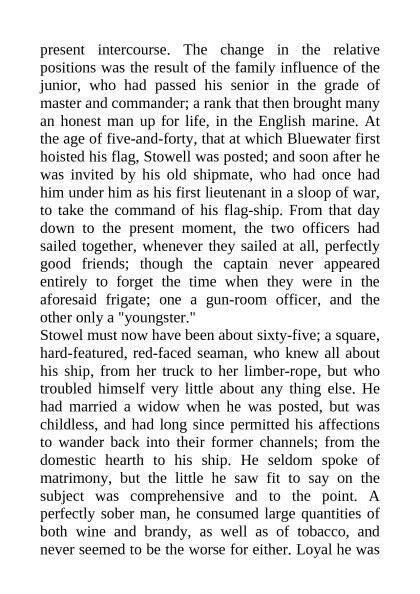 present intercourse. The change in the relative positions was the result of the family influence of the junior, who had passed his senior in the grade of master and commander; a rank that then brought many an honest man up for life, in the English marine. At the age of five-and-forty, that at which Bluewater first hoisted his flag, Stowell was posted; and soon after he was invited by his old shipmate, who had once had him under him as his first lieutenant in a sloop of war, to take the command of his flag-ship. From that day down to the present moment, the two officers had sailed together, whenever they sailed at all, perfectly good friends; though the captain never appeared entirely to forget the time when they were in the aforesaid frigate; one a gun-room officer, and the other only a "youngster."
Stowel must now have been about sixty-five; a square, hard-featured, red-faced seaman, who knew all about his ship, from her truck to her limber-rope, but who troubled himself very little about any thing else. He had married a widow when he was posted, but was childless, and had long since permitted his affections to wander back into their former channels; from the domestic hearth to his ship. He seldom spoke of matrimony, but the little he saw fit to say on the subject was comprehensive and to the point. A perfectly sober man, he consumed large quantities of both wine and brandy, as well as of tobacco, and never seemed to be the worse for either. Loyal he was